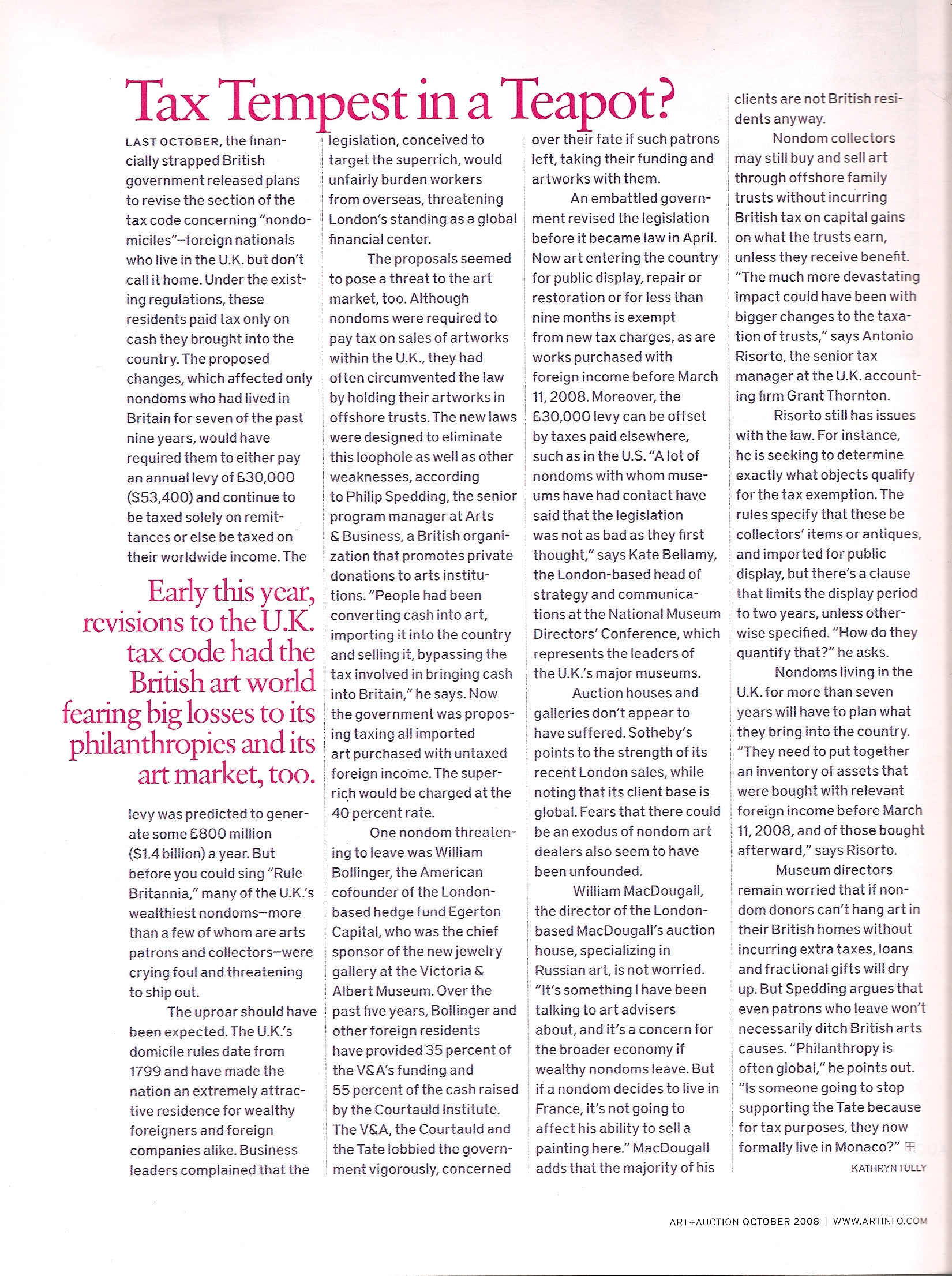 Tax Tempest in a Teapot?

LAST OCTOBER, the financially strapped British government released plans to revise the section of the tax code concerning "nondomiciles"—foreign nationals who live in the U.K. but don't call it home. Under the existing regulations, these residents paid tax only on cash they brought into the country. The proposed changes, which affected only nondoms who had lived in Britain for seven of the past nine years, would have required them to either pay an annual levy of £30,000 ($53,400) and continue to be taxed solely on remittances or else be taxed on their worldwide income. The

Early this year, revisions to the U.K. tax code had the British art world fearing big losses to its philanthropies and its art market, too.

levy was predicted to generate some £800 million ($1.4 billion) a year. But before you could sing "Rule Britannia," many of the U.K.'s wealthiest nondoms—more than a few of whom are arts patrons and collectors—were crying foul and threatening to ship out.

The uproar should have been expected. The U.K.'s domicile rules date from 1799 and have made the nation an extremely attractive residence for wealthy foreigners and foreign companies alike. Business leaders complained that the legislation, conceived to target the superrich, would unfairly burden workers from overseas, threatening London's standing as a global financial center.

The proposals seemed to pose a threat to the art market, too. Although nondoms were required to pay tax on sales of artworks within the U.K., they had often circumvented the law by holding their artworks in offshore trusts. The new laws were designed to eliminate this loophole as well as other weaknesses, according to Philip Spedding, the senior program manager at Arts & Business, a British organization that promotes private donations to arts institutions. "People had been converting cash into art, importing it into the country and selling it, bypassing the tax involved in bringing cash into Britain," he says. Now the government was proposing taxing all imported art purchased with untaxed foreign income. The superrich would be charged at the 40 percent rate.

One nondom threatening to leave was William Bollinger, the American cofounder of the London-based hedge fund Egerton Capital, who was the chief sponsor of the new jewelry gallery at the Victoria & Albert Museum. Over the past five years, Bollinger and other foreign residents have provided 35 percent of the V&A's funding and 55 percent of the cash raised by the Courtauld Institute. The V&A, the Courtauld and the Tate lobbied the government vigorously, concerned over their fate if such patrons left, taking their funding and artworks with them.

An embattled government revised the legislation before it became law in April. Now art entering the country for public display, repair or restoration or for less than nine months is exempt from new tax charges, as are works purchased with foreign income before March 11, 2008. Moreover, the £30,000 levy can be offset by taxes paid elsewhere, such as in the U.S. "A lot of nondoms with whom museums have had contact have said that the legislation was not as bad as they first thought," says Kate Bellamy, the London-based head of strategy and communications at the National Museum Directors' Conference, which represents the leaders of the U.K.'s major museums.

Auction houses and galleries don't appear to have suffered. Sotheby's points to the strength of its recent London sales, while noting that its client base is global. Fears that there could be an exodus of nondom art dealers also seem to have been unfounded.

William MacDougall, the director of the London-based MacDougall's auction house, specializing in Russian art, is not worried. "It's something I have been talking to art advisers about, and it's a concern for the broader economy if wealthy nondoms leave. But if a nondom decides to live in France, it's not going to affect his ability to sell a painting here." MacDougall adds that the majority of his clients are not British residents anyway.

Nondom collectors may still buy and sell art through offshore family trusts without incurring British tax on capital gains on what the trusts earn, unless they receive benefit. "The much more devastating impact could have been with bigger changes to the taxation of trusts," says Antonio Risorto, the senior tax manager at the U.K. accounting firm Grant Thornton.

Risorto still has issues with the law. For instance, he is seeking to determine exactly what objects qualify for the tax exemption. The rules specify that these be collectors' items or antiques, and imported for public display, but there's a clause that limits the display period to two years, unless otherwise specified. "How do they quantify that?" he asks.

Nondoms living in the U.K. for more than seven years will have to plan what they bring into the country. "They need to put together an inventory of assets that were bought with relevant foreign income before March 11, 2008, and of those bought afterward," says Risorto.

Museum directors remain worried that if nondom donors can't hang art in their British homes without incurring extra taxes, loans and fractional gifts will dry up. But Spedding argues that even patrons who leave won't necessarily ditch British arts causes. "Philanthropy is often global," he points out. "Is someone going to stop supporting the Tate because for tax purposes, they now formally live in Monaco?"

KATHRYN TULLY

ART+AUCTION OCTOBER 2008 | WWW.ARTINFO.COM